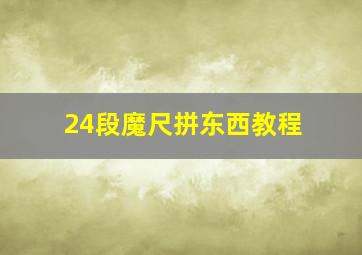 24段魔尺拼东西教程